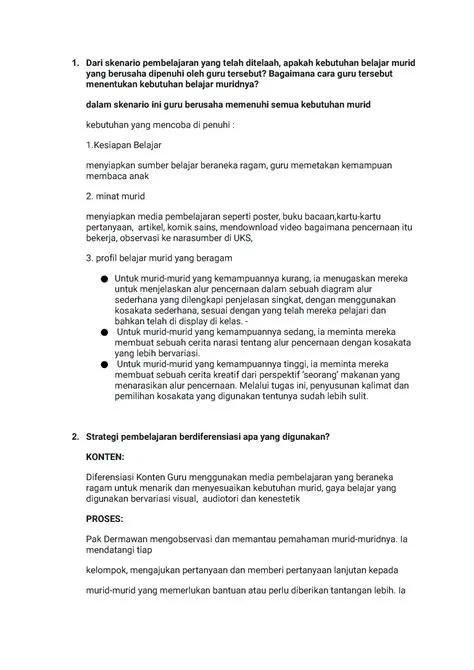 1. Dari skenario pembelajaran yang telah ditelaah, apakah kebutuhan belajar murid yang berusaha dipenuhi oleh guru tersebut? Bagaimana cara guru tersebut menentukan kebutuhan belajar muridnya?

dalam skenario ini guru berusaha memenuhi semua kebutuhan murid

kebutuhan yang mencoba di penuhi :

1.Kesiapan Belajar

menyiapkan sumber belajar beraneka ragam, guru memetakan kemampuan membaca anak

2. minat murid

menyiapkan media pembelajaran seperti poster, buku bacaan,kartu-kartu pertanyaan, artikel, komik sains, mendownload video bagaimana pencernaan itu bekerja, observasi ke narasumber di UKS,

3. profil belajar murid yang beragam

● Untuk murid-murid yang kemampuannya kurang, ia menugaskan mereka untuk menjelaskan alur pencernaan dalam sebuah diagram alur sederhana yang dilengkapi penjelasan singkat, dengan menggunakan kosakata sederhana, sesuai dengan yang telah mereka pelajari dan bahkan telah di display di kelas. -
● Untuk murid-murid yang kemampuannya sedang, ia meminta mereka membuat sebuah cerita narasi tentang alur pencernaan dengan kosakata yang lebih bervariasi.
● Untuk murid-murid yang kemampuannya tinggi, ia meminta mereka membuat sebuah cerita kreatif dari perspektif 'seorang' makanan yang menarasikan alur pencernaan. Melalui tugas ini, penyusunan kalimat dan pemilihan kosakata yang digunakan tentunya sudah lebih sulit.

2. Strategi pembelajaran berdiferensiasi apa yang digunakan?

KONTEN:

Diferensiasi Konten Guru menggunakan media pembelajaran yang beraneka ragam untuk menarik dan menyesuaikan kebutuhan murid, gaya belajar yang digunakan bervariasi visual, audiotori dan kenestetik

PROSES:

Pak Dermawan mengobservasi dan memantau pemahaman murid-muridnya. Ia mendatangi tiap

kelompok, mengajukan pertanyaan dan memberi pertanyaan lanjutan kepada

murid-murid yang memerlukan bantuan atau perlu diberikan tantangan lebih. Ia